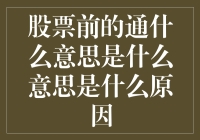 股票前的通什么意思是什么意思是什么原因